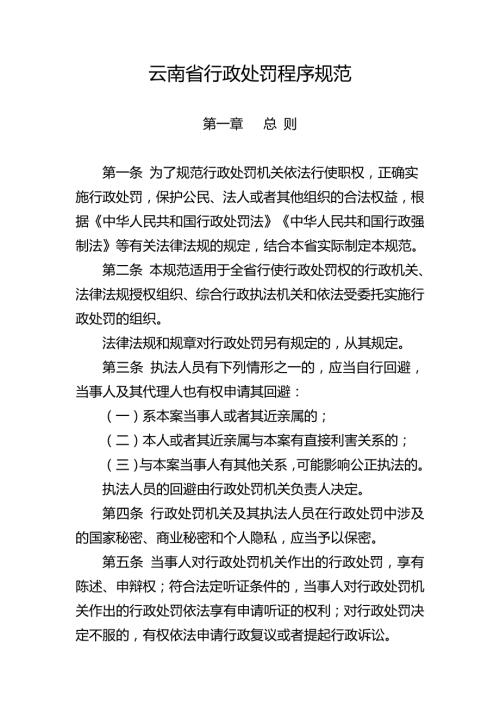 云南省行政处罚程序规范

第一章　总 则

第一条 为了规范行政处罚机关依法行使职权，正确实施行政处罚，保护公民、法人或者其他组织的合法权益，根据《中华人民共和国行政处罚法》《中华人民共和国行政强制法》等有关法律法规的规定，结合本省实际制定本规范。

第二条 本规范适用于全省行使行政处罚权的行政机关、法律法规授权组织、综合行政执法机关和依法受委托实施行政处罚的组织。

法律法规和规章对行政处罚另有规定的，从其规定。

第三条 执法人员有下列情形之一的，应当自行回避，当事人及其代理人也有权申请其回避：

（一）系本案当事人或者其近亲属的；

（二）本人或者其近亲属与本案有直接利害关系的；

（三）与本案当事人有其他关系，可能影响公正执法的。

执法人员的回避由行政处罚机关负责人决定。

第四条 行政处罚机关及其执法人员在行政处罚中涉及的国家秘密、商业秘密和个人隐私，应当予以保密。

第五条 当事人对行政处罚机关作出的行政处罚，享有陈述、申辩权；符合法定听证条件的，当事人对行政处罚机关作出的行政处罚依法享有申请听证的权利；对行政处罚决定不服的，有权依法申请行政复议或者提起行政诉讼。